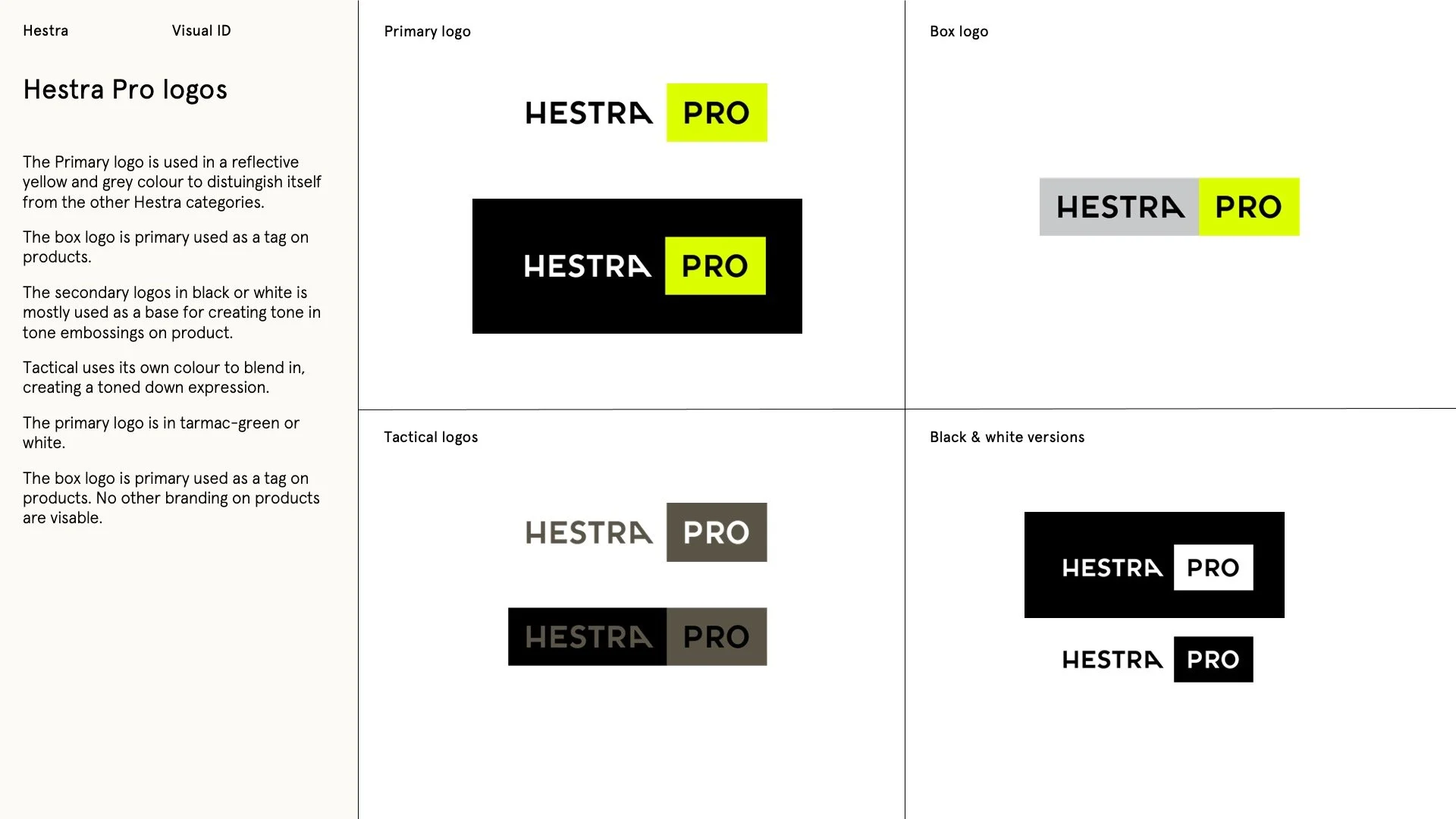 Hestra Visual ID

Hestra Pro logos

The Primary logo is used in a reflective yellow and grey colour to distuingish itself from the other Hestra categories.

The box logo is primary used as a tag on products.

The secondary logos in black or white is mostly used as a base for creating tone in tone embossings on product.

Tactical uses its own colour to blend in, creating a toned down expression.

The primary logo is in tarmac-green or white.

The box logo is primary used as a tag on products. No other branding on products are visable.

Primary logo

HESTRA PRO

HESTRA PRO

Box logo

HESTRA PRO

Tactical logos

HESTRA PRO

HESTRA PRO

Black & white versions

HESTRA PRO

HESTRA PRO